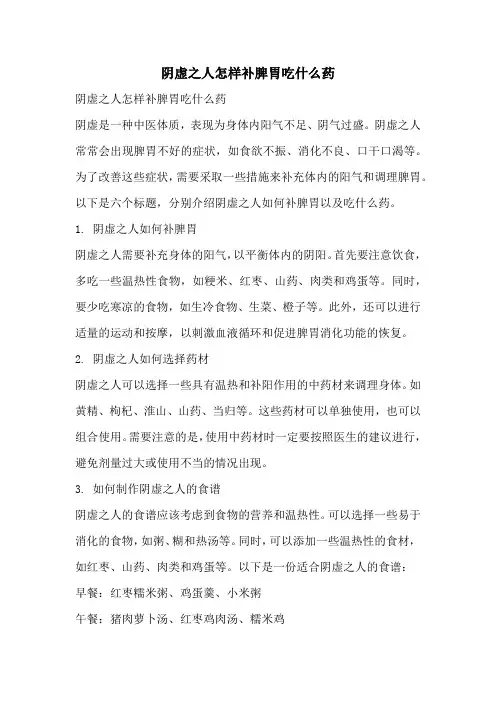 阴虚之人怎样补脾胃吃什么药

阴虚之人怎样补脾胃吃什么药

阴虚是一种中医体质，表现为身体内阳气不足、阴气过盛。阴虚之人常常会出现脾胃不好的症状，如食欲不振、消化不良、口干口渴等。为了改善这些症状，需要采取一些措施来补充体内的阳气和调理脾胃。以下是六个标题，分别介绍阴虚之人如何补脾胃以及吃什么药。

1. 阴虚之人如何补脾胃

阴虚之人需要补充身体的阳气，以平衡体内的阴阳。首先要注意饮食，多吃一些温热性食物，如粳米、红枣、山药、肉类和鸡蛋等。同时，要少吃寒凉的食物，如生冷食物、生菜、橙子等。此外，还可以进行适量的运动和按摩，以刺激血液循环和促进脾胃消化功能的恢复。

2. 阴虚之人如何选择药材

阴虚之人可以选择一些具有温热和补阳作用的中药材来调理身体。如黄精、枸杞、淮山、山药、当归等。这些药材可以单独使用，也可以组合使用。需要注意的是，使用中药材时一定要按照医生的建议进行，避免剂量过大或使用不当的情况出现。

3. 如何制作阴虚之人的食谱

阴虚之人的食谱应该考虑到食物的营养和温热性。可以选择一些易于消化的食物，如粥、糊和热汤等。同时，可以添加一些温热性的食材，如红枣、山药、肉类和鸡蛋等。以下是一份适合阴虚之人的食谱：

早餐：红枣糯米粥、鸡蛋羹、小米粥

午餐：猪肉萝卜汤、红枣鸡肉汤、糯米鸡